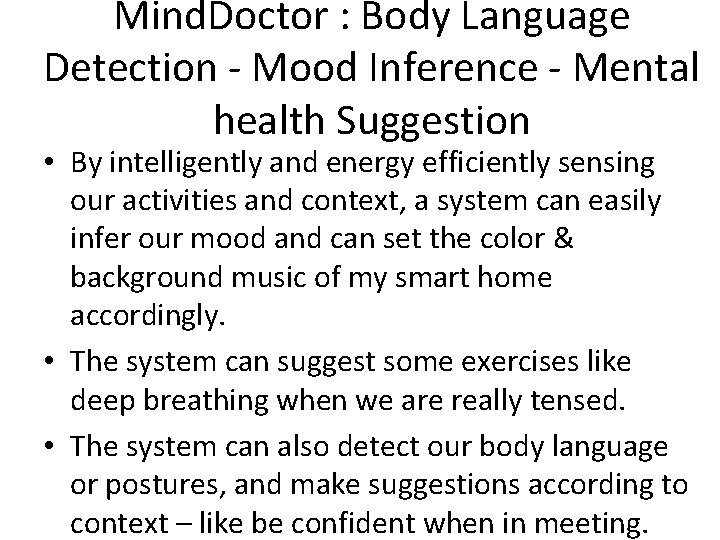 MindDoctor : Body Language Detection - Mood Inference - Mental health Suggestion

• By intelligently and energy efficiently sensing our activities and context, a system can easily infer our mood and can set the color & background music of my smart home accordingly.
• The system can suggest some exercises like deep breathing when we are really tensed.
• The system can also detect our body language or postures, and make suggestions according to context – like be confident when in meeting.